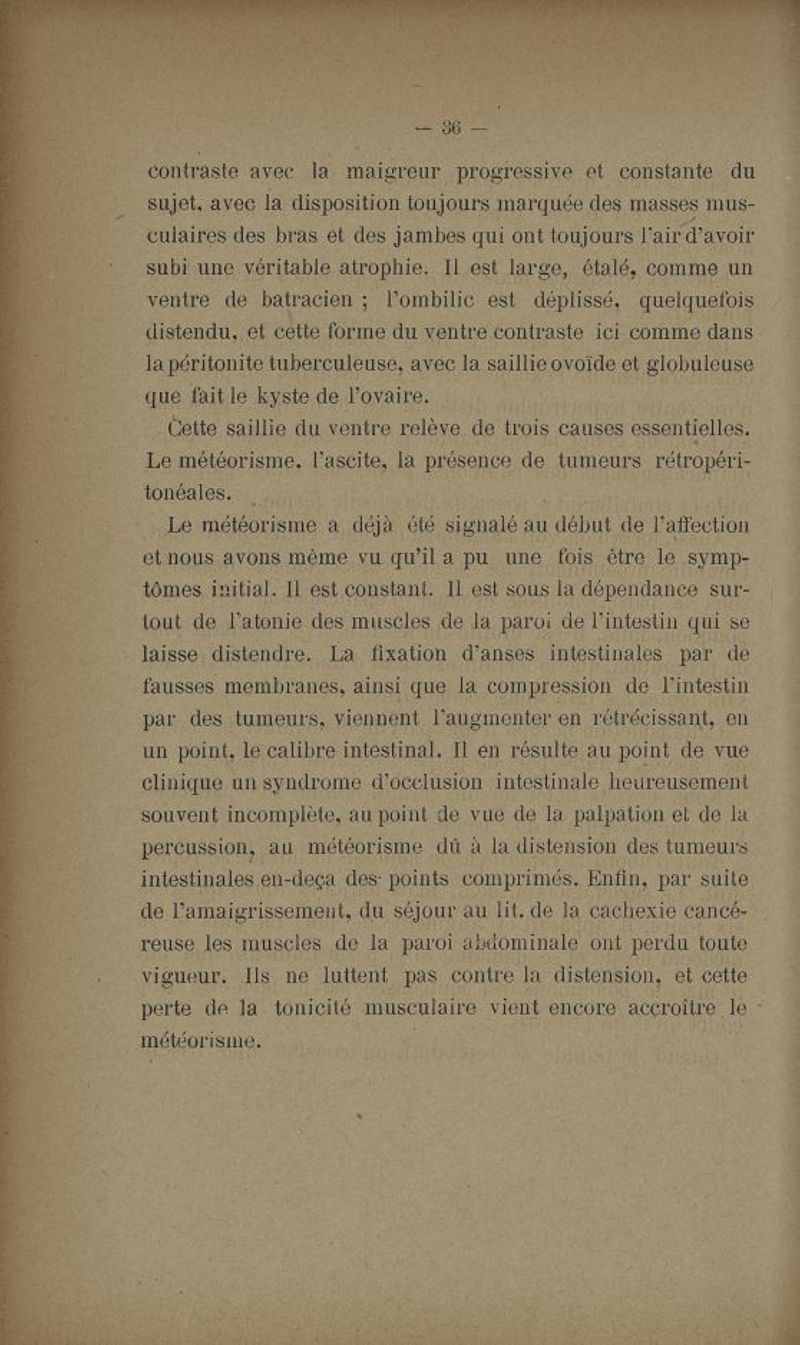 — 36 —

contraste avec la maigreur progressive et constante du sujet, avec la disposition toujours marquée des masses musculaires des bras et des jambes qui ont toujours l'air d'avoir subi une véritable atrophie. Il est large, étalé, comme un ventre de batracien ; l'ombilic est déplissé, quelquefois distendu, et cette forme du ventre contraste ici comme dans la péritonite tuberculeuse, avec la saillie ovoïde et globuleuse que fait le kyste de l'ovaire.

Cette saillie du ventre relève de trois causes essentielles. Le météorisme, l'ascite, la présence de tumeurs rétropéritonéales.

Le météorisme a déjà été signalé au début de l'affection et nous avons même vu qu'il a pu une fois être le symptômes initial. Il est constant. Il est sous la dépendance surtout de l'atonie des muscles de la paroi de l'intestin qui se laisse distendre. La fixation d'anses intestinales par de fausses membranes, ainsi que la compression de l'intestin par des tumeurs, viennent l'augmenter en rétrécissant, en un point, le calibre intestinal. Il en résulte au point de vue clinique un syndrome d'occlusion intestinale heureusement souvent incomplète, au point de vue de la palpation et de la percussion, au météorisme dû à la distension des tumeurs intestinales en-deça des points comprimés. Enfin, par suite de l'amaigrissement, du séjour au lit, de la cachexie cancéreuse les muscles de la paroi abdominale ont perdu toute vigueur. Ils ne luttent pas contre la distension, et cette perte de la tonicité musculaire vient encore accroître le météorisme.